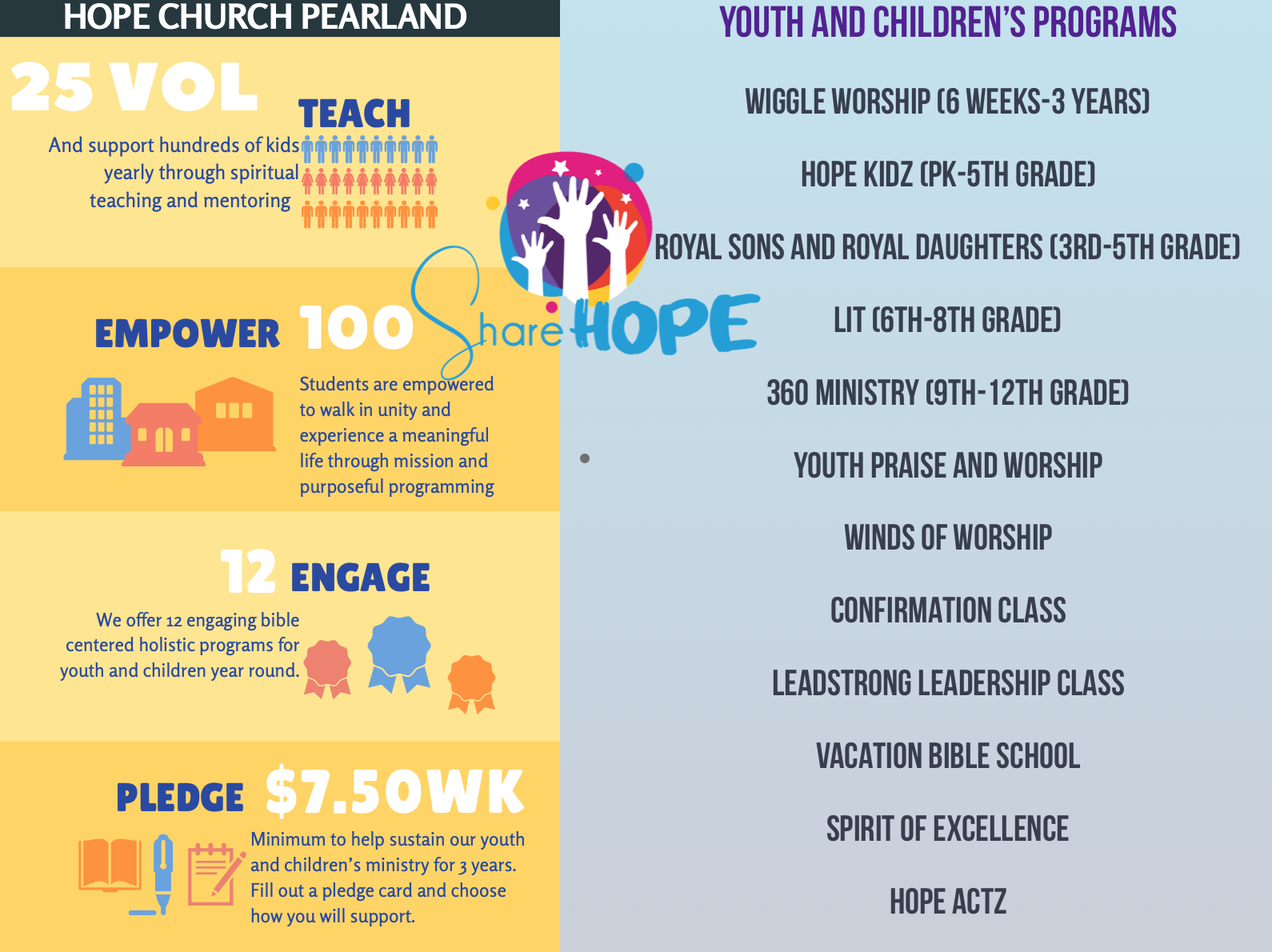 HOPE CHURCH PEARLAND

25 VOL TEACH

And support hundreds of kids yearly through spiritual teaching and mentoring

EMPOWER 100

Students are empowered to walk in unity and experience a meaningful life through mission and purposeful programming

12 ENGAGE

We offer 12 engaging bible centered holistic programs for youth and children year round.

PLEDGE $7.50WK

Minimum to help sustain our youth and children's ministry for 3 years. Fill out a pledge card and choose how you will support.

Share HOPE

YOUTH AND CHILDREN'S PROGRAMS

WIGGLE WORSHIP (6 WEEKS-3 YEARS)

HOPE KIDZ (PK-5TH GRADE)

ROYAL SONS AND ROYAL DAUGHTERS (3RD-5TH GRADE)

LIT (6TH-8TH GRADE)

360 MINISTRY (9TH-12TH GRADE)

YOUTH PRAISE AND WORSHIP

WINDS OF WORSHIP

CONFIRMATION CLASS

LEADSTRONG LEADERSHIP CLASS

VACATION BIBLE SCHOOL

SPIRIT OF EXCELLENCE

HOPE ACTZ